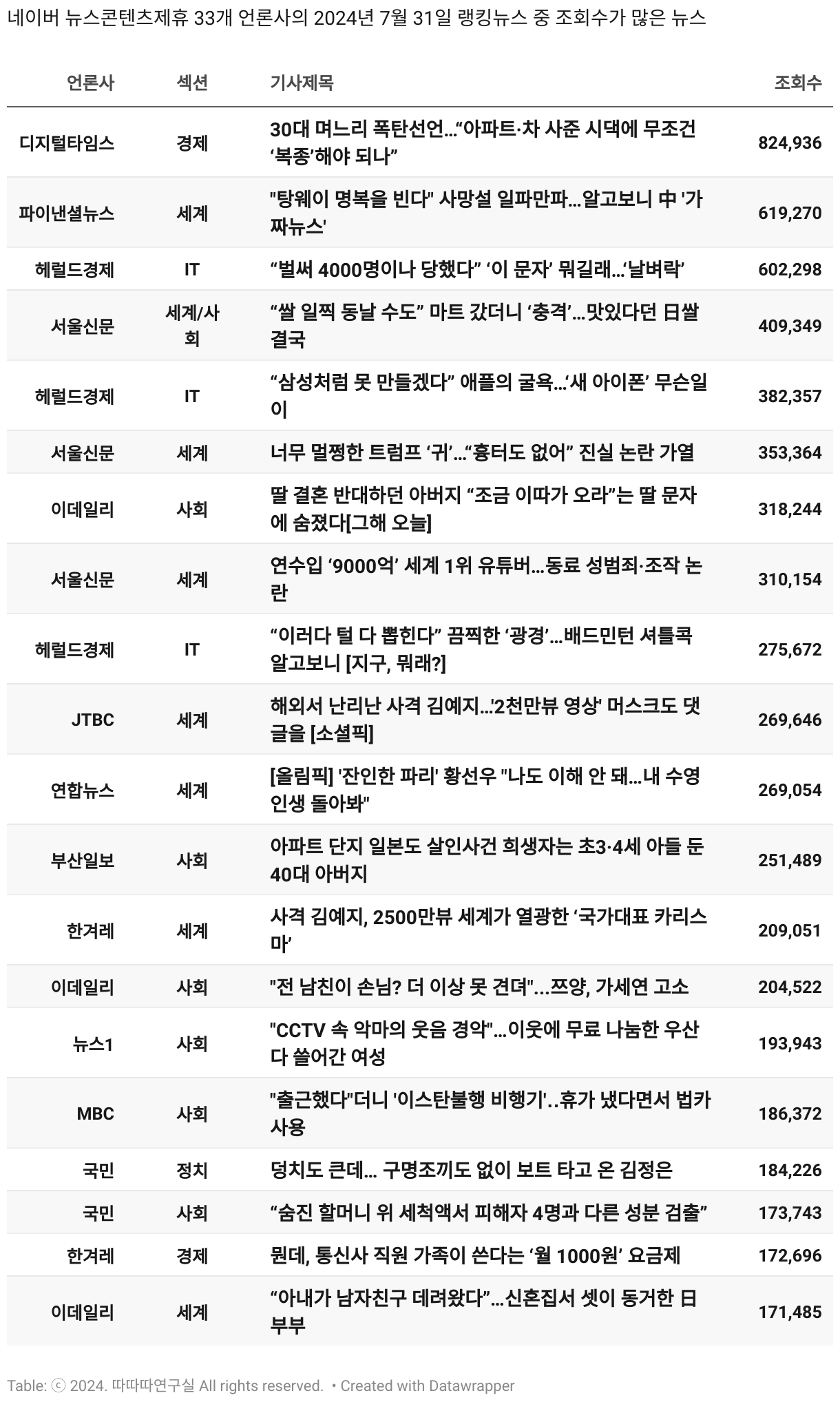 네이버 뉴스콘텐츠제휴 33개 언론사의 2024년 7월 31일 랭킹뉴스 중 조회수가 많은 뉴스

| 언론사 | 섹션 | 기사제목 | 조회수 |
|---|---|---|---|
| 디지털타임스 | 경제 | 30대 며느리 폭탄선언…“아파트·차 사준 시댁에 무조건 ‘복종’해야 되나” | 824,936 |
| 파이낸셜뉴스 | 세계 | "탕웨이 명복을 빈다" 사망설 일파만파…알고보니 中 '가짜뉴스' | 619,270 |
| 헤럴드경제 | IT | “벌써 4000명이나 당했다” ‘이 문자’ 뭐길래…‘날벼락’ | 602,298 |
| 서울신문 | 세계/사회 | “쌀 일찍 동날 수도” 마트 갔더니 ‘충격’…맛있다던 日쌀 결국 | 409,349 |
| 헤럴드경제 | IT | “삼성처럼 못 만들겠다” 애플의 굴욕…‘새 아이폰’ 무슨일이 | 382,357 |
| 서울신문 | 세계 | 너무 멀쩡한 트럼프 ‘귀’…“흉터도 없어” 진실 논란 가열 | 353,364 |
| 이데일리 | 사회 | 딸 결혼 반대하던 아버지 “조금 이따가 오라”는 딸 문자에 숨졌다[그해 오늘] | 318,244 |
| 서울신문 | 세계 | 연수입 ‘9000억’ 세계 1위 유튜버…동료 성범죄·조작 논란 | 310,154 |
| 헤럴드경제 | IT | “이러다 털 다 뽑힌다” 끔찍한 ‘광경’…배드민턴 셔틀콕 알고보니 [지구, 뭐래?] | 275,672 |
| JTBC | 세계 | 해외서 난리난 사격 김예지…'2천만뷰 영상' 머스크도 댓글을 [소셜픽] | 269,646 |
| 연합뉴스 | 세계 | [올림픽] '잔인한 파리' 황선우 "나도 이해 안 돼…내 수영 인생 돌아봐" | 269,054 |
| 부산일보 | 사회 | 아파트 단지 일본도 살인사건 희생자는 초3·4세 아들 둔 40대 아버지 | 251,489 |
| 한겨레 | 세계 | 사격 김예지, 2500만뷰 세계가 열광한 ‘국가대표 카리스마’ | 209,051 |
| 이데일리 | 사회 | "전 남친이 손님? 더 이상 못 견뎌"…쯔양, 가세연 고소 | 204,522 |
| 뉴스1 | 사회 | "CCTV 속 악마의 웃음 경악"…이웃에 무료 나눔한 우산 다 쓸어간 여성 | 193,943 |
| MBC | 사회 | "출근했다"더니 '이스탄불행 비행기'..휴가 냈다면서 법카 사용 | 186,372 |
| 국민 | 정치 | 덩치도 큰데… 구명조끼도 없이 보트 타고 온 김정은 | 184,226 |
| 국민 | 사회 | “숨진 할머니 위 세척액서 피해자 4명과 다른 성분 검출” | 173,743 |
| 한겨레 | 경제 | 뭔데, 통신사 직원 가족이 쓴다는 ‘월 1000원’ 요금제 | 172,696 |
| 이데일리 | 세계 | “아내가 남자친구 데려왔다”…신혼집서 셋이 동거한 日 부부 | 171,485 |

Table: ⓒ 2024. 따따따연구실 All rights reserved. • Created with Datawrapper